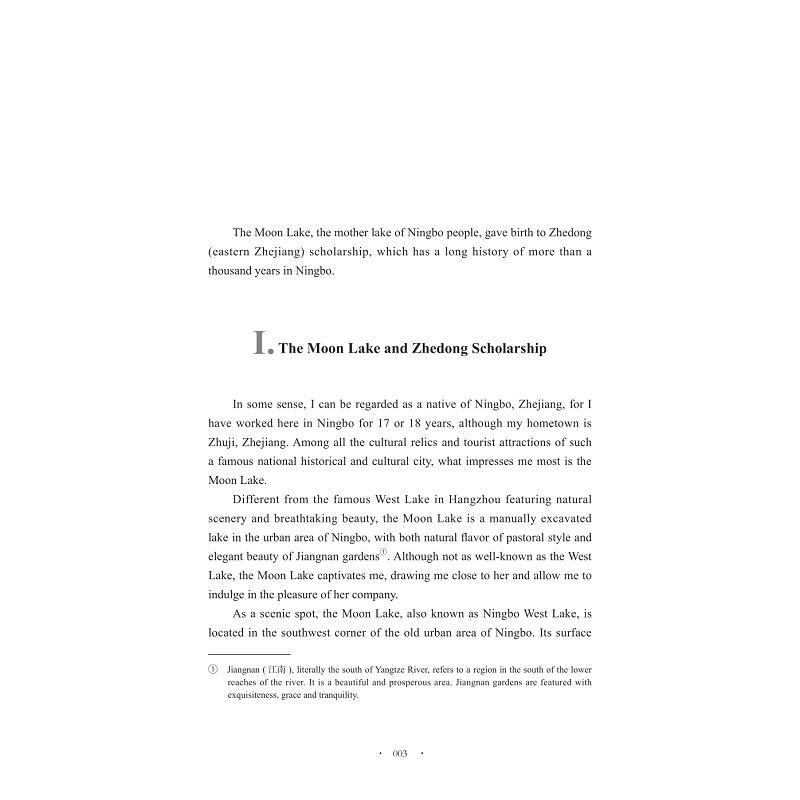 The Moon Lake, the mother lake of Ningbo people, gave birth to Zhedong (eastern Zhejiang) scholarship, which has a long history of more than a thousand years in Ningbo.

I. The Moon Lake and Zhedong Scholarship

In some sense, I can be regarded as a native of Ningbo, Zhejiang, for I have worked here in Ningbo for 17 or 18 years, although my hometown is Zhuji, Zhejiang. Among all the cultural relics and tourist attractions of such a famous national historical and cultural city, what impresses me most is the Moon Lake.

Different from the famous West Lake in Hangzhou featuring natural scenery and breathtaking beauty, the Moon Lake is a manually excavated lake in the urban area of Ningbo, with both natural flavor of pastoral style and elegant beauty of Jiangnan gardens①. Although not as well-known as the West Lake, the Moon Lake captivates me, drawing me close to her and allow me to indulge in the pleasure of her company.

As a scenic spot, the Moon Lake, also known as Ningbo West Lake, is located in the southwest corner of the old urban area of Ningbo. Its surface

① Jiangnan (江南), literally the south of Yangtze River, refers to a region in the south of the lower reaches of the river. It is a beautiful and prosperous area. Jiangnan gardens are featured with exquisiteness, grace and tranquility.

· 003 ·